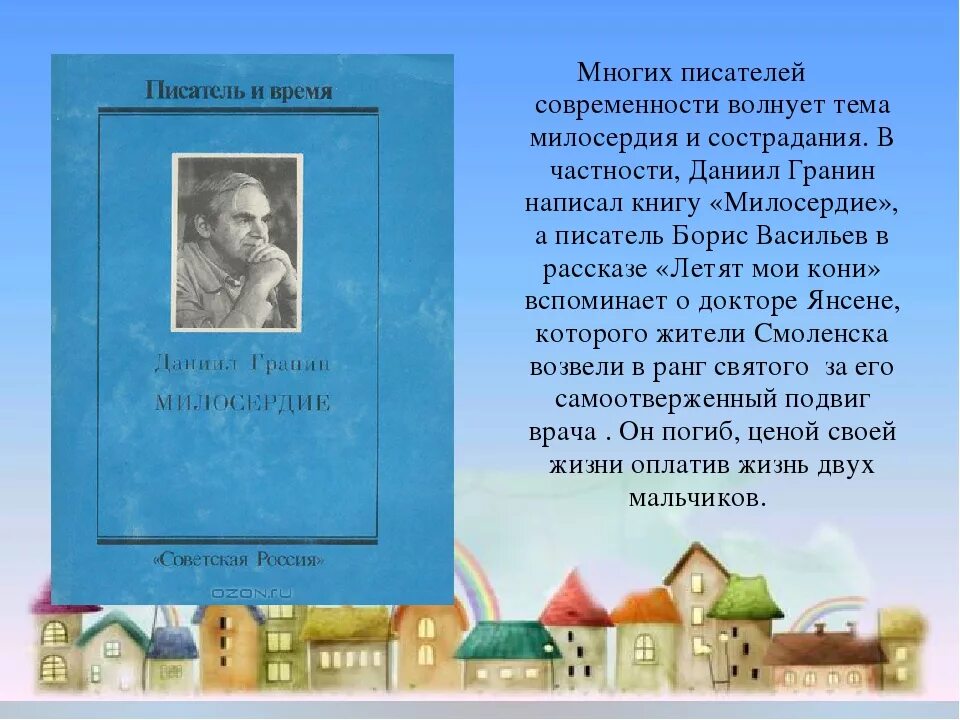 Писатель и время

Даниил Гранин
МИЛОСЕРДИЕ

«Советская Россия»

OZON.RU

Многих писателей современности волнует тема милосердия и сострадания. В частности, Даниил Гранин написал книгу «Милосердие», а писатель Борис Васильев в рассказе «Летят мои кони» вспоминает о докторе Янсене, которого жители Смоленска возвели в ранг святого за его самоотверженный подвиг врача . Он погиб, ценой своей жизни оплатив жизнь двух мальчиков.